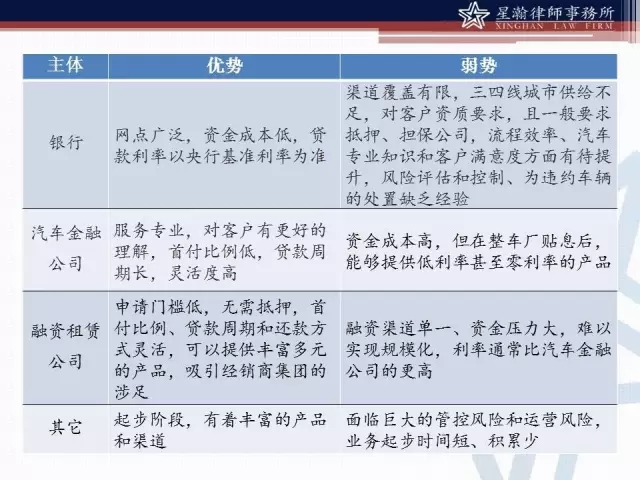 星瀚律師事務所
XINGHAN LAW FIRM

| 主体 | 优势 | 弱势 |
|---|---|---|
| 银行 | 网点广泛，资金成本低，贷款利率以央行基准利率为准 | 渠道覆盖有限，三四线城市供给不足，对客户资质要求，且一般要求抵押、担保公司，流程效率、汽车专业知识和客户满意度方面有待提升，风险评估和控制、为违约车辆的处置缺乏经验 |
| 汽车金融公司 | 服务专业，对客户有更好的理解，首付比例低，贷款周期长，灵活度高 | 资金成本高，但在整车厂贴息后，能够提供低利率甚至零利率的产品 |
| 融资租赁公司 | 申请门槛低，无需抵押，首付比例、贷款周期和还款方式灵活，可以提供丰富多元的产品，吸引经销商集团的涉足 | 融资渠道单一、资金压力大，难以实现规模化，利率通常比汽车金融公司的更高 |
| 其它 | 起步阶段，有着丰富的产品和渠道 | 面临巨大的管控风险和运营风险，业务起步时间短、积累少 |